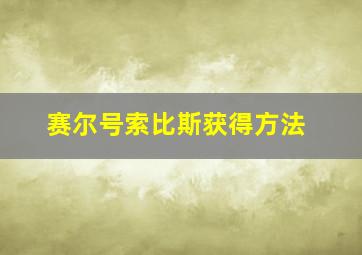 赛尔号索比斯获得方法